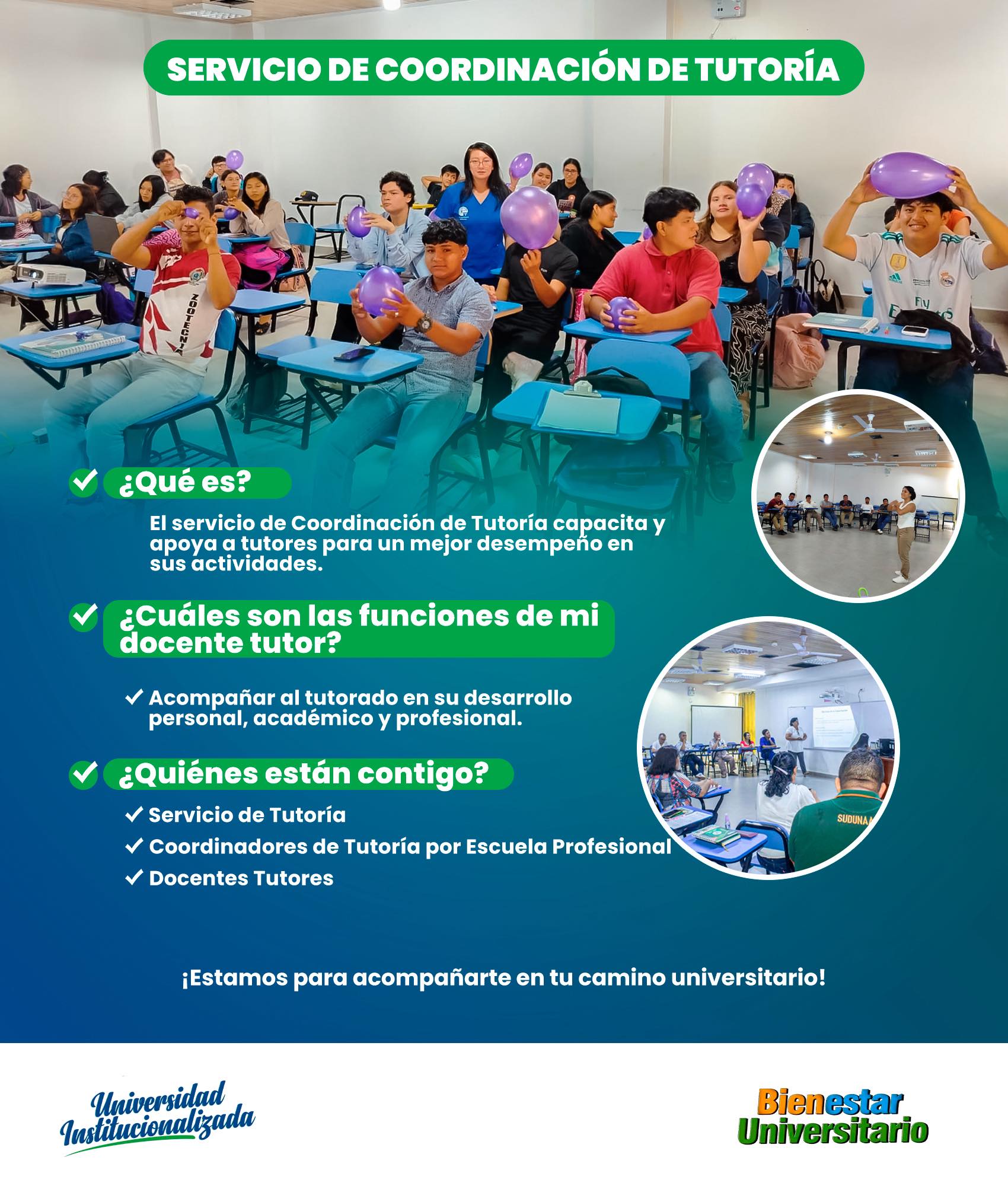 SERVICIO DE COORDINACIÓN DE TUTORÍA

✓ ¿Qué es?

El servicio de Coordinación de Tutoría capacita y apoya a tutores para un mejor desempeño en sus actividades.

✓ ¿Cuáles son las funciones de mi docente tutor?

✓ Acompañar al tutorado en su desarrollo personal, académico y profesional.

✓ ¿Quiénes están contigo?

✓ Servicio de Tutoría
✓ Coordinadores de Tutoría por Escuela Profesional
✓ Docentes Tutores

¡Estamos para acompañarte en tu camino universitario!

Universidad Institucionalizada

Bienestar Universitario